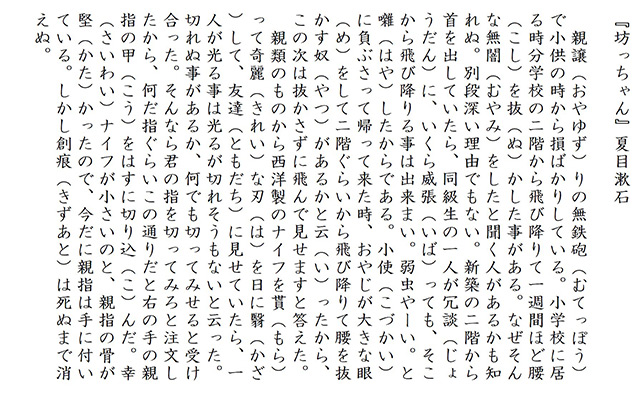 『坊っちゃん』夏目漱石

親譲（おやゆず）りの無鉄砲（むてっぽう）で小供の時から損ばかりしている。小学校に居る時分学校の二階から飛び降りて一週間ほど腰（こし）を抜（ぬ）かした事がある。なぜそんな無闇（むやみ）をしたと聞く人があるかも知れぬ。別段深い理由でもない。新築の二階から首を出していたら、同級生の一人が冗談（じょうだん）に、いくら威張（いば）っても、そこから飛び降りる事は出来まい。弱虫やーい。と囃（はや）したからである。小使（こづかい）に負ぶさって帰って来た時、おやじが大きな眼（め）をして二階ぐらいから飛び降りて腰を抜かす奴（やつ）があるかと云（い）ったから、この次は抜かさずに飛んで見せますと答えた。

親類のものから西洋製のナイフを貰（もら）って奇麗（きれい）な刃（は）を日に翳（かざ）して、友達（ともだち）に見せていたら、一人が光る事は光るが切れそうもないと云った。切れぬ事があるか、何でも切ってみせると受け合った。そんなら君の指を切ってみろと注文したから、何だ指ぐらいこの通りだと右の手の親指の甲（こう）をはすに切り込（こ）んだ。幸（さいわい）ナイフが小さいのと、親指の骨が堅（かた）かったので、今だに親指は手に付いている。しかし創痕（きずあと）は死ぬまで消えぬ。